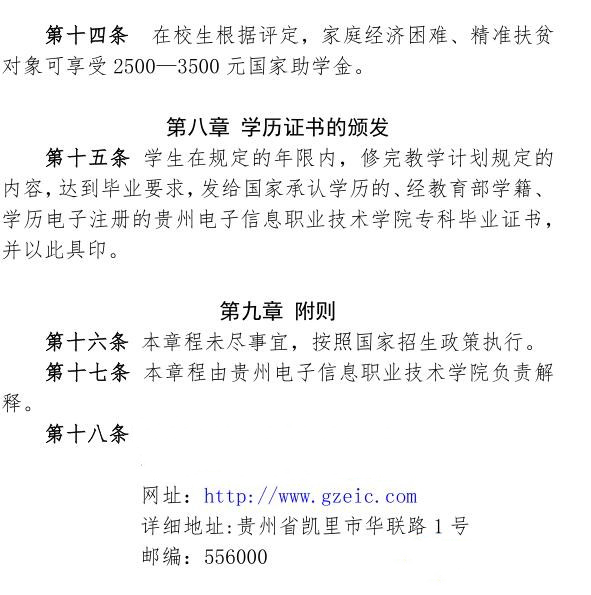 第十四条　在校生根据评定，家庭经济困难、精准扶贫对象可享受 2500—3500 元国家助学金。

第八章 学历证书的颁发

第十五条 学生在规定的年限内，修完教学计划规定的内容，达到毕业要求，发给国家承认学历的、经教育部学籍、学历电子注册的贵州电子信息职业技术学院专科毕业证书，并以此具印。

第九章 附则

第十六条 本章程未尽事宜，按照国家招生政策执行。

第十七条 本章程由贵州电子信息职业技术学院负责解释。

第十八条

网址：http://www.gzeic.com
详细地址：贵州省凯里市华联路 1 号
邮编：556000